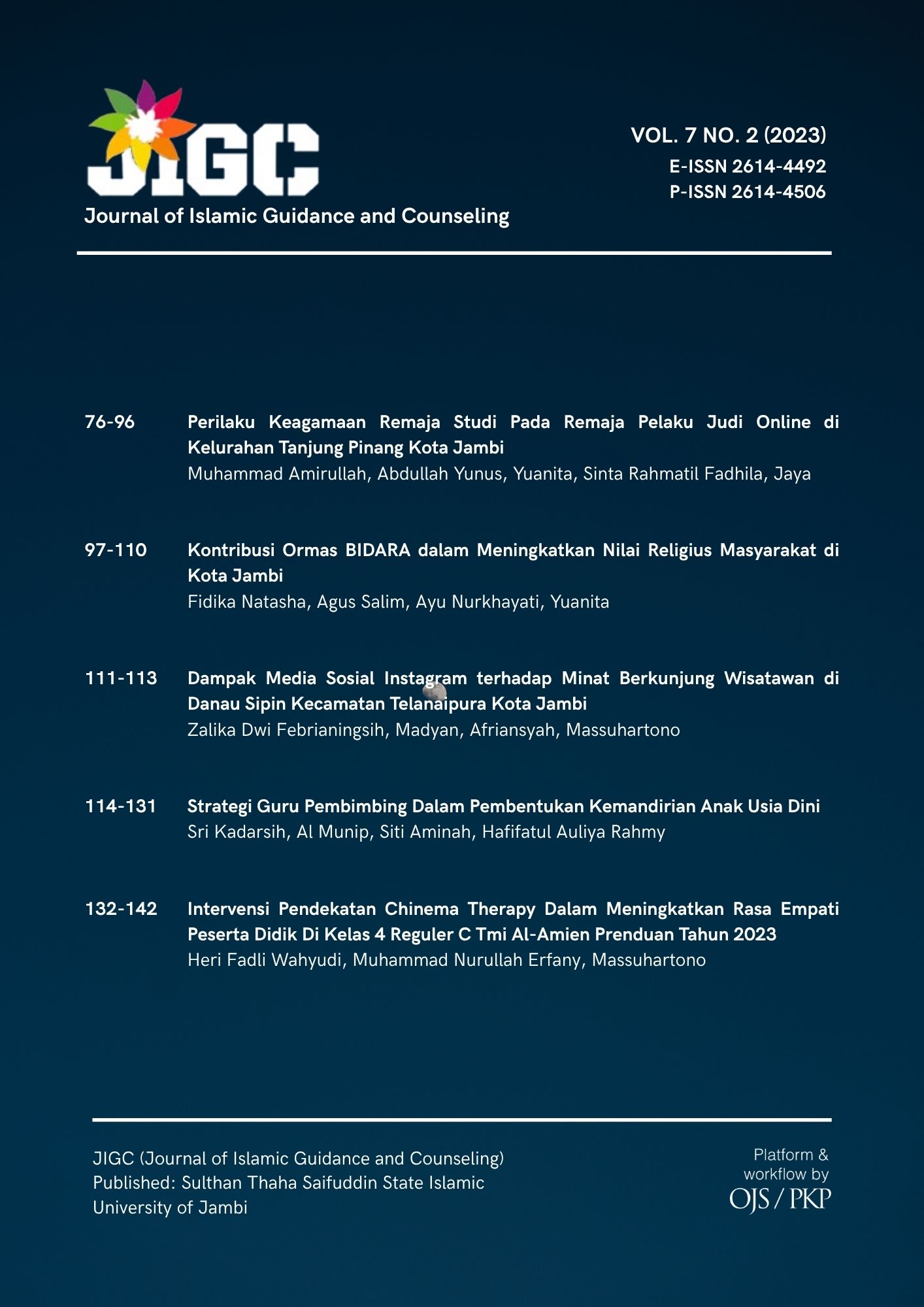 JIGC

Journal of Islamic Guidance and Counseling

VOL. 7 NO. 2 (2023)
E-ISSN 2614-4492
P-ISSN 2614-4506

76-96 Perilaku Keagamaan Remaja Studi Pada Remaja Pelaku Judi Online di Kelurahan Tanjung Pinang Kota Jambi
Muhammad Amirullah, Abdullah Yunus, Yuanita, Sinta Rahmatil Fadhila, Jaya

97-110 Kontribusi Ormas BIDARA dalam Meningkatkan Nilai Religius Masyarakat di Kota Jambi
Fidika Natasha, Agus Salim, Ayu Nurkhayati, Yuanita

111-113 Dampak Media Sosial Instagram terhadap Minat Berkunjung Wisatawan di Danau Sipin Kecamatan Telanaipura Kota Jambi
Zalika Dwi Febrianingsih, Madyan, Afriansyah, Massuhartono

114-131 Strategi Guru Pembimbing Dalam Pembentukan Kemandirian Anak Usia Dini
Sri Kadarsih, Al Munip, Siti Aminah, Hafifatul Auliya Rahmy

132-142 Intervensi Pendekatan Chinema Therapy Dalam Meningkatkan Rasa Empati Peserta Didik Di Kelas 4 Reguler C Tmi Al-Amien Prenduan Tahun 2023
Heri Fadli Wahyudi, Muhammad Nurullah Erfany, Massuhartono

JIGC (Journal of Islamic Guidance and Counseling)
Published: Sulthan Thaha Saifuddin State Islamic University of Jambi

Platform & workflow by
OJS / PKP